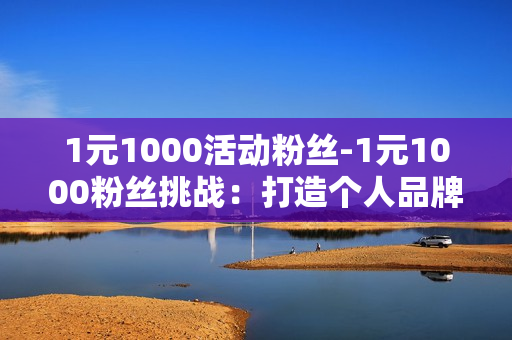 1元1000活动粉丝-1元1000粉丝挑战：打造个人品牌